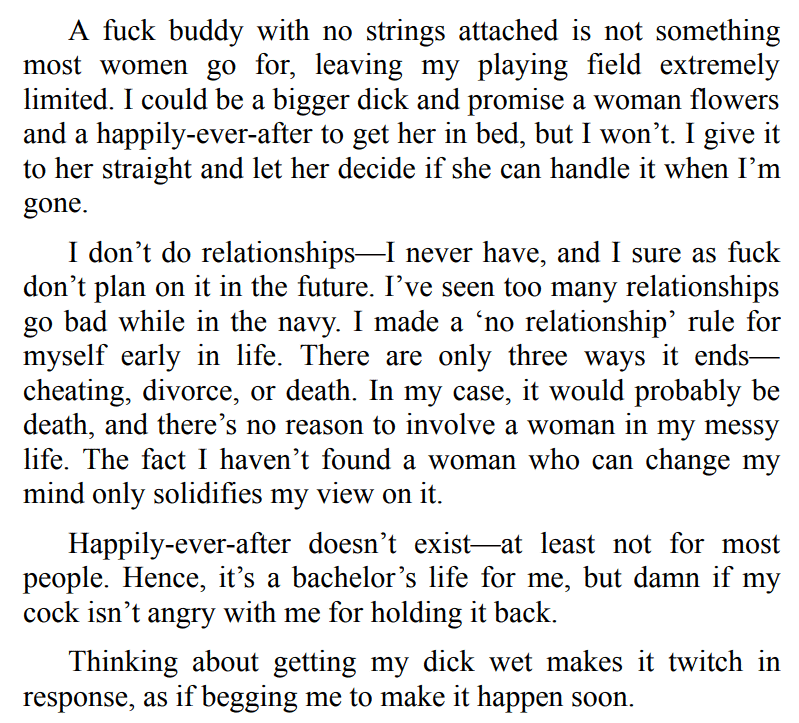 A fuck buddy with no strings attached is not something most women go for, leaving my playing field extremely limited. I could be a bigger dick and promise a woman flowers and a happily-ever-after to get her in bed, but I won't. I give it to her straight and let her decide if she can handle it when I'm gone.

I don't do relationships—I never have, and I sure as fuck don't plan on it in the future. I've seen too many relationships go bad while in the navy. I made a 'no relationship' rule for myself early in life. There are only three ways it ends—cheating, divorce, or death. In my case, it would probably be death, and there's no reason to involve a woman in my messy life. The fact I haven't found a woman who can change my mind only solidifies my view on it.

Happily-ever-after doesn't exist—at least not for most people. Hence, it's a bachelor's life for me, but damn if my cock isn't angry with me for holding it back.

Thinking about getting my dick wet makes it twitch in response, as if begging me to make it happen soon.